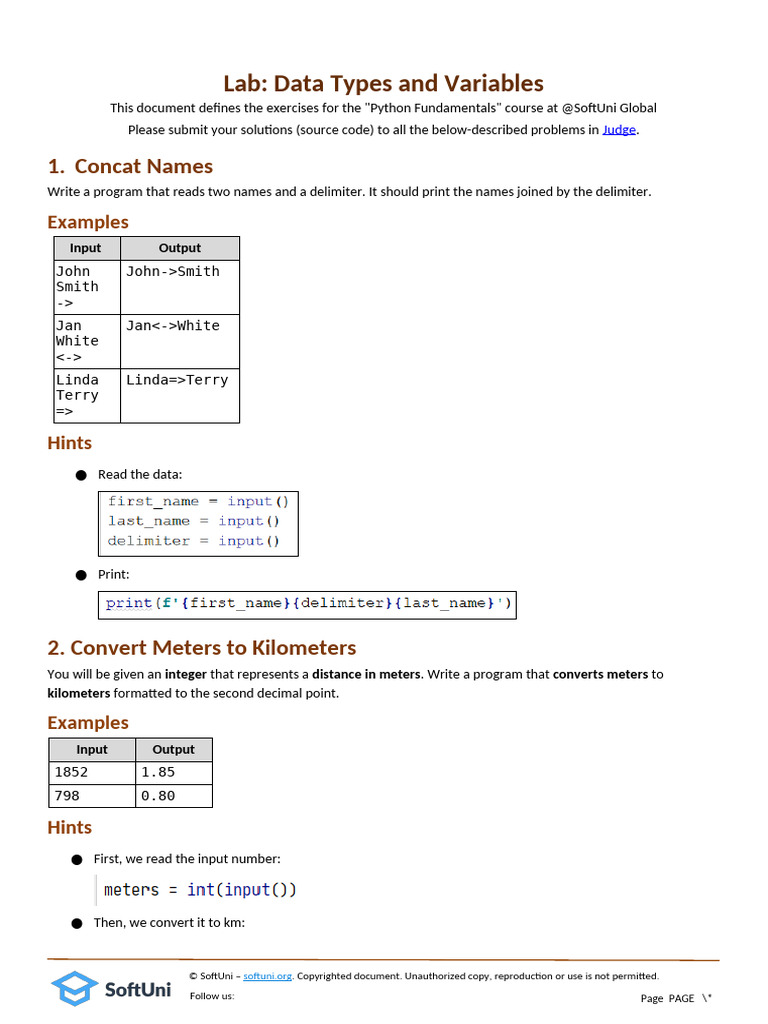 Lab: Data Types and Variables

This document defines the exercises for the "Python Fundamentals" course at @SoftUni Global

Please submit your solutions (source code) to all the below-described problems in Judge.

1. Concat Names

Write a program that reads two names and a delimiter. It should print the names joined by the delimiter.

Examples

| Input | Output |
|---|---|
| John Smith -> | John->Smith |
| Jan White <-> | Jan<->White |
| Linda Terry => | Linda=>Terry |

Hints

● Read the data:

first_name = input()
last_name = input()
delimiter = input()

● Print:

print(f'{first_name}{delimiter}{last_name}')

2. Convert Meters to Kilometers

You will be given an integer that represents a distance in meters. Write a program that converts meters to kilometers formatted to the second decimal point.

Examples

| Input | Output |
|---|---|
| 1852 | 1.85 |
| 798 | 0.80 |

Hints

● First, we read the input number:

meters = int(input())

● Then, we convert it to km:

SoftUni

© SoftUni – softuni.org. Copyrighted document. Unauthorized copy, reproduction or use is not permitted.

Follow us:

Page PAGE \*